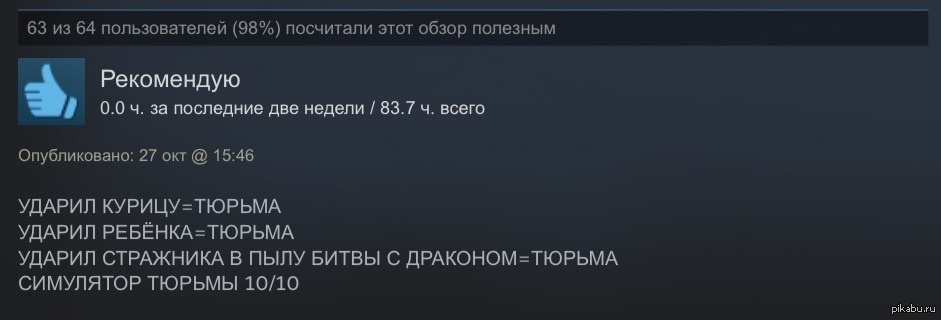 63 из 64 пользователей (98%) посчитали этот обзор полезным

Рекомендую
0.0 ч. за последние две недели / 83.7 ч. всего

Опубликовано: 27 окт @ 15:46

УДАРИЛ КУРИЦУ=ТЮРЬМА
УДАРИЛ РЕБЁНКА=ТЮРЬМА
УДАРИЛ СТРАЖНИКА В ПЫЛУ БИТВЫ С ДРАКОНОМ=ТЮРЬМА
СИМУЛЯТОР ТЮРЬМЫ 10/10

pikabu.ru